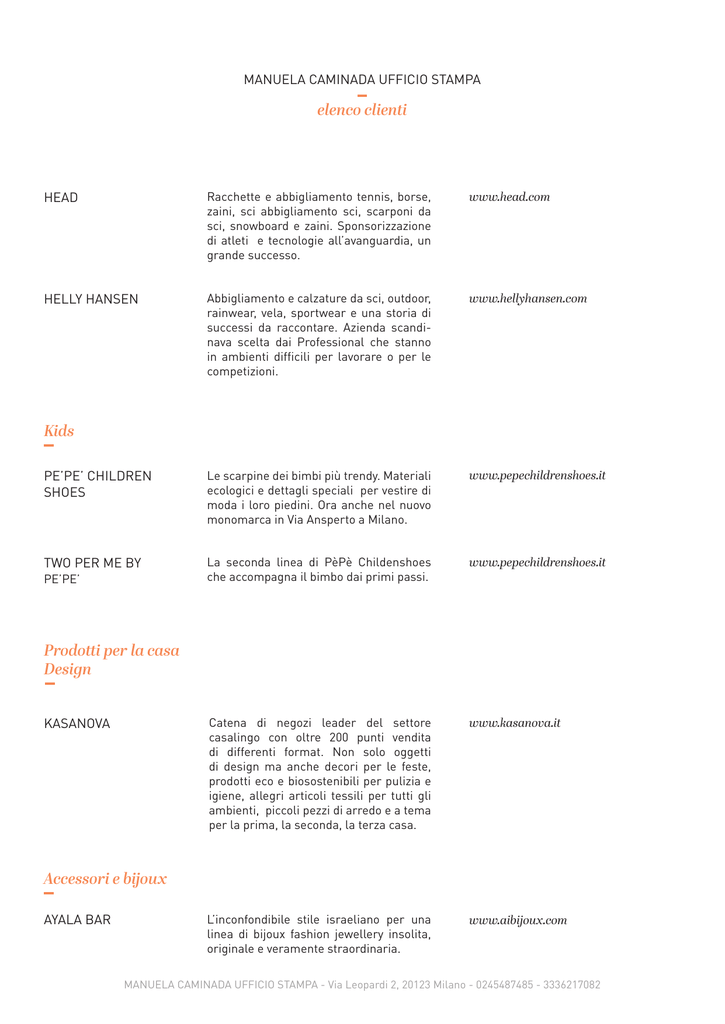 MANUELA CAMINADA UFFICIO STAMPA

elenco clienti

HEAD

Racchette e abbigliamento tennis, borse, zaini, sci abbigliamento sci, scarponi da sci, snowboard e zaini. Sponsorizzazione di atleti e tecnologie all'avanguardia, un grande successo.

www.head.com

HELLY HANSEN

Abbigliamento e calzature da sci, outdoor, rainwear, vela, sportwear e una storia di successi da raccontare. Azienda scandinava scelta dai Professional che stanno in ambienti difficili per lavorare o per le competizioni.

www.hellyhansen.com

Kids

PE'PE' CHILDREN SHOES

Le scarpine dei bimbi più trendy. Materiali ecologici e dettagli speciali per vestire di moda i loro piedini. Ora anche nel nuovo monomarca in Via Ansperto a Milano.

www.pepechildrenshoes.it

TWO PER ME BY PE'PE'

La seconda linea di PèPè Childenshoes che accompagna il bimbo dai primi passi.

www.pepechildrenshoes.it

Prodotti per la casa Design

KASANOVA

Catena di negozi leader del settore casalingo con oltre 200 punti vendita di differenti format. Non solo oggetti di design ma anche decori per le feste, prodotti eco e biosostenibili per pulizia e igiene, allegri articoli tessili per tutti gli ambienti, piccoli pezzi di arredo e a tema per la prima, la seconda, la terza casa.

www.kasanova.it

Accessori e bijoux

AYALA BAR

L'inconfondibile stile israeliano per una linea di bijoux fashion jewellery insolita, originale e veramente straordinaria.

www.aibijoux.com

MANUELA CAMINADA UFFICIO STAMPA - Via Leopardi 2, 20123 Milano - 0245487485 - 3336217082